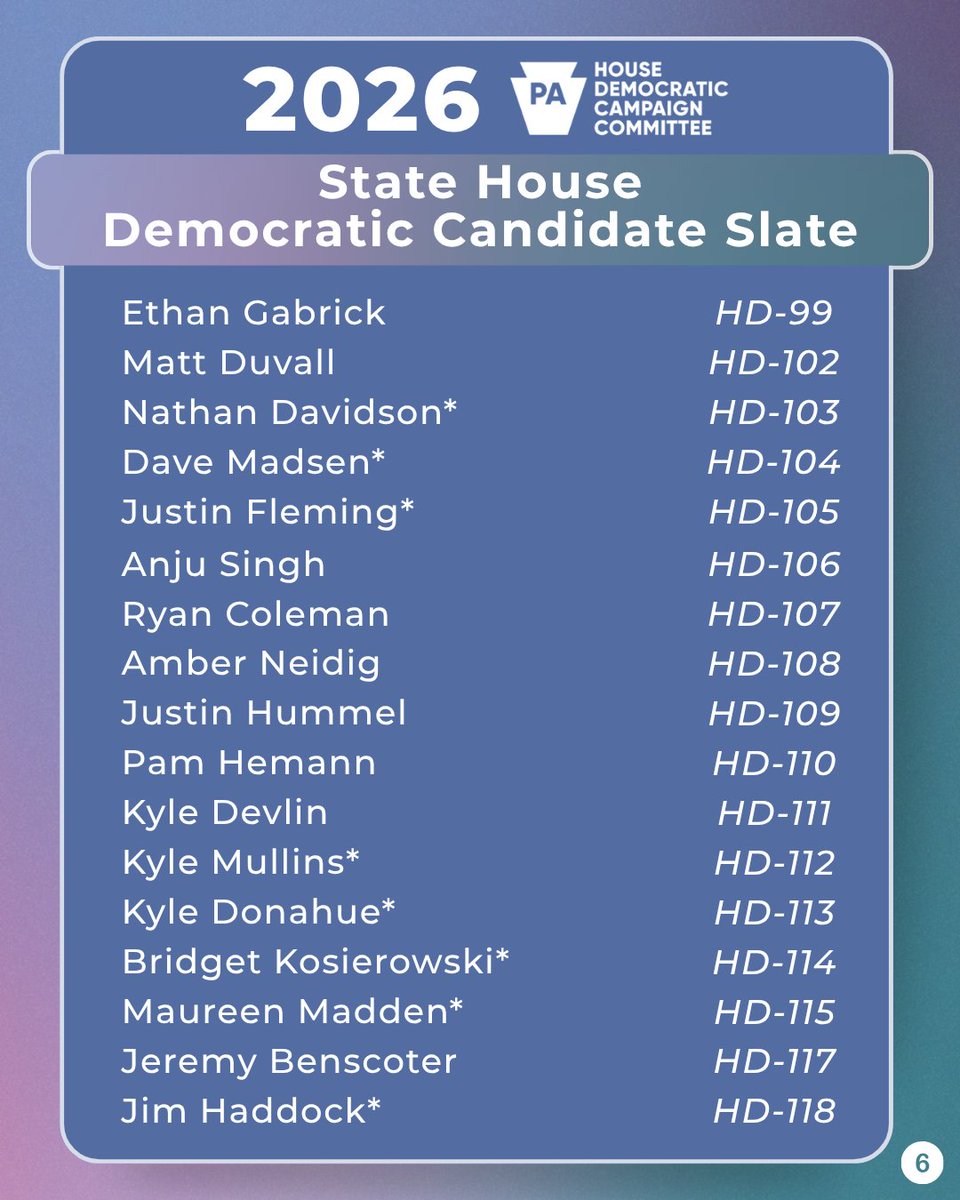 2026

PA

HOUSE
DEMOCRATIC
CAMPAIGN
COMMITTEE

State House
Democratic Candidate Slate

Ethan Gabrick HD-99
Matt Duvall HD-102
Nathan Davidson* HD-103
Dave Madsen* HD-104
Justin Fleming* HD-105
Anju Singh HD-106
Ryan Coleman HD-107
Amber Neidig HD-108
Justin Hummel HD-109
Pam Hemann HD-110
Kyle Devlin HD-111
Kyle Mullins* HD-112
Kyle Donahue* HD-113
Bridget Kosierowski* HD-114
Maureen Madden* HD-115
Jeremy Benscoter HD-117
Jim Haddock* HD-118

6